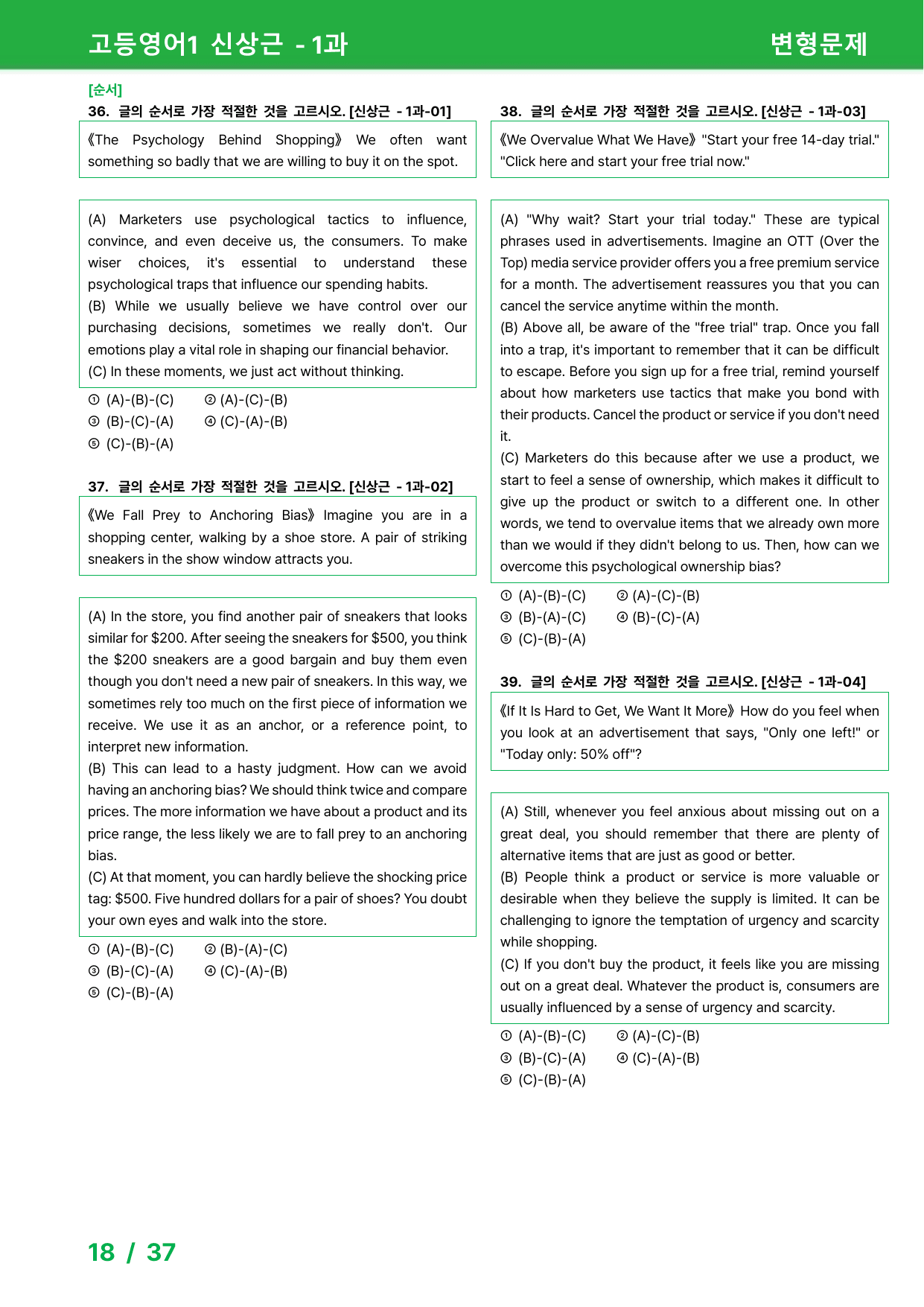 고등영어1 신상근 - 1과

변형문제

[순서]

36. 글의 순서로 가장 적절한 것을 고르시오. [신상근 - 1과-01]

《The Psychology Behind Shopping》 We often want something so badly that we are willing to buy it on the spot.

(A) Marketers use psychological tactics to influence, convince, and even deceive us, the consumers. To make wiser choices, it's essential to understand these psychological traps that influence our spending habits.
(B) While we usually believe we have control over our purchasing decisions, sometimes we really don't. Our emotions play a vital role in shaping our financial behavior.
(C) In these moments, we just act without thinking.

① (A)-(B)-(C) ② (A)-(C)-(B)
③ (B)-(C)-(A) ④ (C)-(A)-(B)
⑤ (C)-(B)-(A)

37. 글의 순서로 가장 적절한 것을 고르시오. [신상근 - 1과-02]

《We Fall Prey to Anchoring Bias》 Imagine you are in a shopping center, walking by a shoe store. A pair of striking sneakers in the show window attracts you.

(A) In the store, you find another pair of sneakers that looks similar for $200. After seeing the sneakers for $500, you think the $200 sneakers are a good bargain and buy them even though you don't need a new pair of sneakers. In this way, we sometimes rely too much on the first piece of information we receive. We use it as an anchor, or a reference point, to interpret new information.
(B) This can lead to a hasty judgment. How can we avoid having an anchoring bias? We should think twice and compare prices. The more information we have about a product and its price range, the less likely we are to fall prey to an anchoring bias.
(C) At that moment, you can hardly believe the shocking price tag: $500. Five hundred dollars for a pair of shoes? You doubt your own eyes and walk into the store.

① (A)-(B)-(C) ② (B)-(A)-(C)
③ (B)-(C)-(A) ④ (C)-(A)-(B)
⑤ (C)-(B)-(A)

38. 글의 순서로 가장 적절한 것을 고르시오. [신상근 - 1과-03]

《We Overvalue What We Have》 "Start your free 14-day trial." "Click here and start your free trial now."

(A) "Why wait? Start your trial today." These are typical phrases used in advertisements. Imagine an OTT (Over the Top) media service provider offers you a free premium service for a month. The advertisement reassures you that you can cancel the service anytime within the month.
(B) Above all, be aware of the "free trial" trap. Once you fall into a trap, it's important to remember that it can be difficult to escape. Before you sign up for a free trial, remind yourself about how marketers use tactics that make you bond with their products. Cancel the product or service if you don't need it.
(C) Marketers do this because after we use a product, we start to feel a sense of ownership, which makes it difficult to give up the product or switch to a different one. In other words, we tend to overvalue items that we already own more than we would if they didn't belong to us. Then, how can we overcome this psychological ownership bias?

① (A)-(B)-(C) ② (A)-(C)-(B)
③ (B)-(A)-(C) ④ (B)-(C)-(A)
⑤ (C)-(B)-(A)

39. 글의 순서로 가장 적절한 것을 고르시오. [신상근 - 1과-04]

《If It Is Hard to Get, We Want It More》 How do you feel when you look at an advertisement that says, "Only one left!" or "Today only: 50% off"?

(A) Still, whenever you feel anxious about missing out on a great deal, you should remember that there are plenty of alternative items that are just as good or better.
(B) People think a product or service is more valuable or desirable when they believe the supply is limited. It can be challenging to ignore the temptation of urgency and scarcity while shopping.
(C) If you don't buy the product, it feels like you are missing out on a great deal. Whatever the product is, consumers are usually influenced by a sense of urgency and scarcity.

① (A)-(B)-(C) ② (A)-(C)-(B)
③ (B)-(C)-(A) ④ (C)-(A)-(B)
⑤ (C)-(B)-(A)

18 / 37